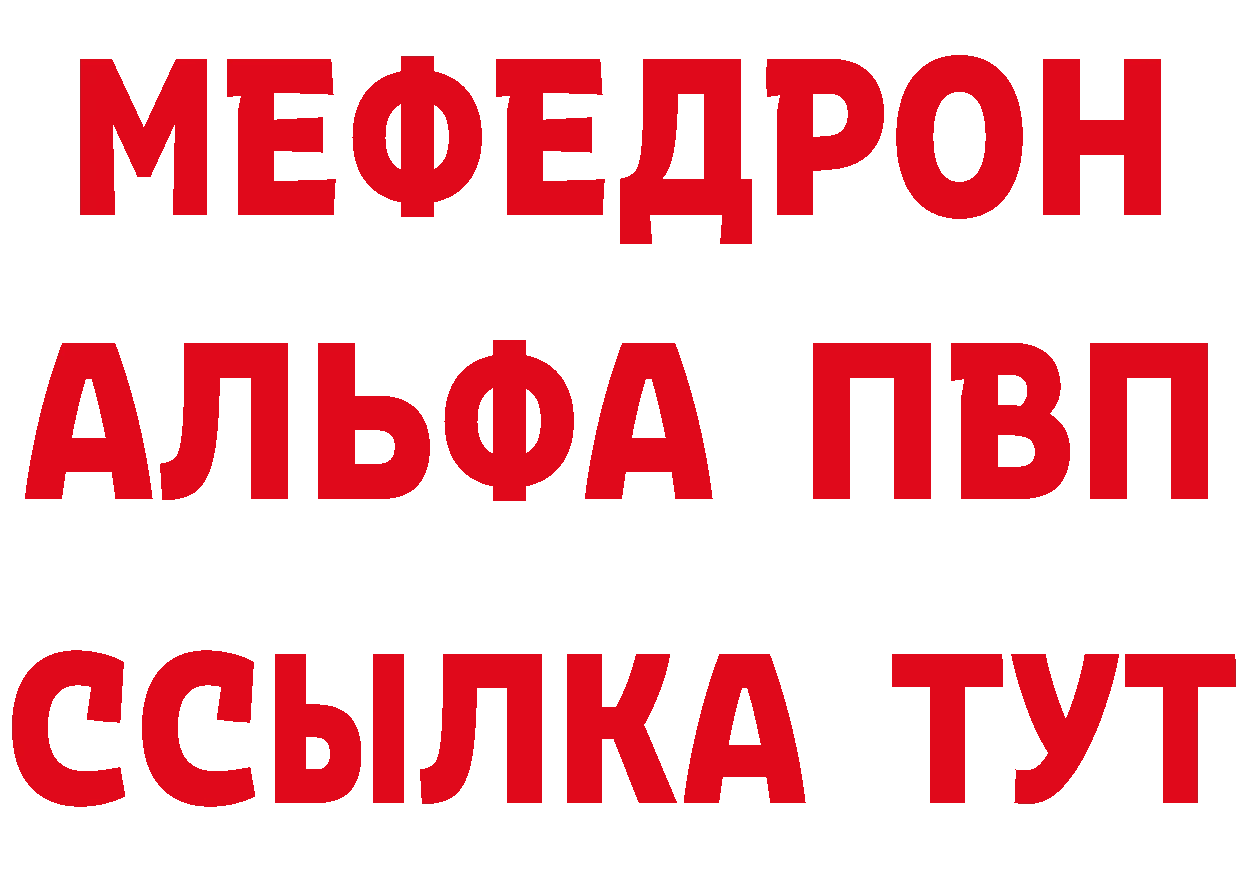 МЕФЕДРОН
АЛЬФА ПВП
ССЫЛКА ТУТ